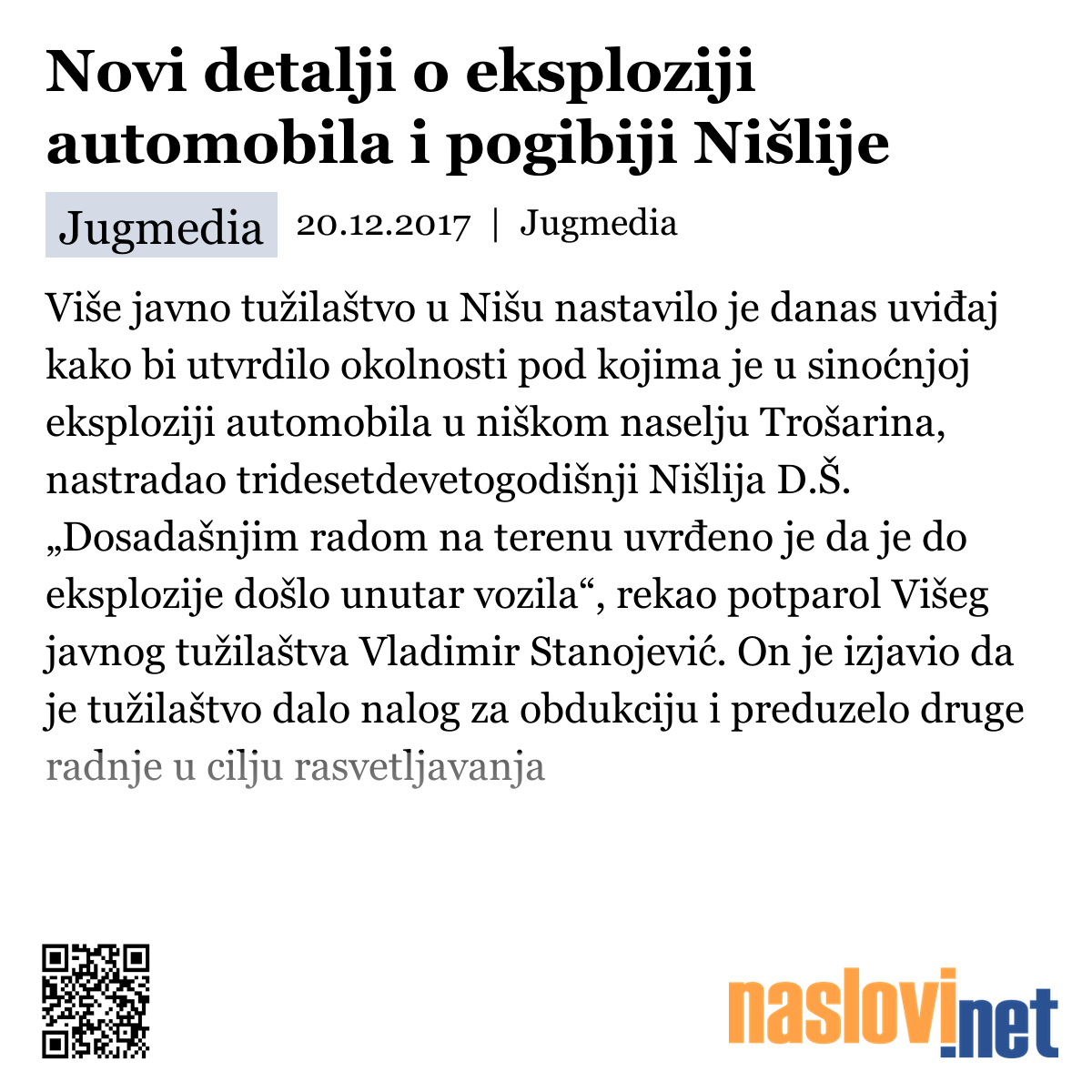 Novi detalji o eksploziji automobila i pogibiji Nišlije

Jugmedia 20.12.2017 | Jugmedia

Više javno tužilaštvo u Nišu nastavilo je danas uviđaj kako bi utvrdilo okolnosti pod kojima je u sinoćnjoj eksploziji automobila u niškom naselju Trošarina, nastradao tridesetdevetogodišnji Nišlija D.Š. „Dosadašnjim radom na terenu uvrđeno je da je do eksplozije došlo unutar vozila“, rekao potparol Višeg javnog tužilaštva Vladimir Stanojević. On je izjavio da je tužilaštvo dalo nalog za obdukciju i preduzelo druge radnje u cilju rasvetljavanja

naslovi.net